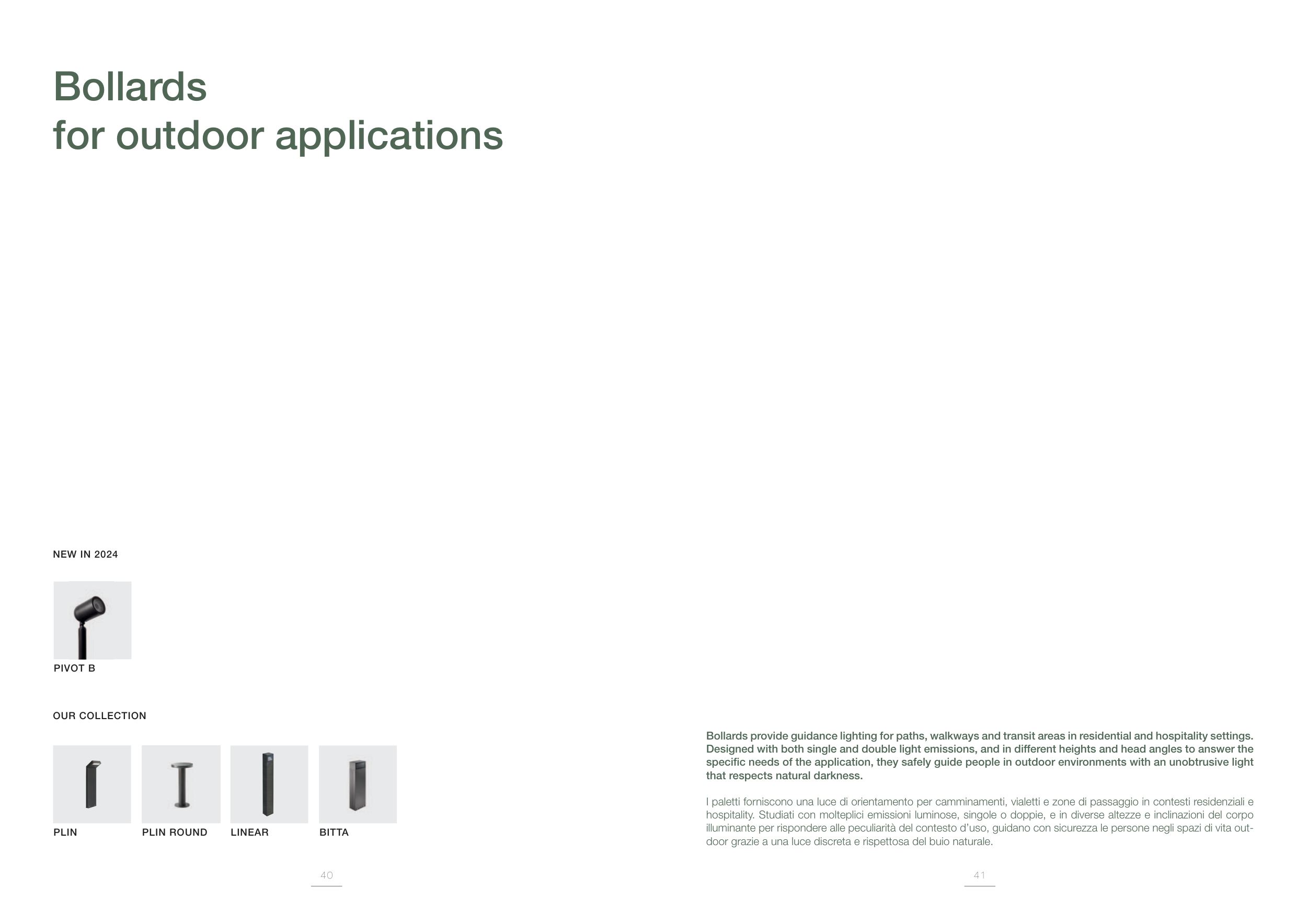 Bollards
for outdoor applications

NEW IN 2024

PIVOT B

OUR COLLECTION

PLIN

PLIN ROUND

LINEAR

BITTA

40

Bollards provide guidance lighting for paths, walkways and transit areas in residential and hospitality settings. Designed with both single and double light emissions, and in different heights and head angles to answer the specific needs of the application, they safely guide people in outdoor environments with an unobtrusive light that respects natural darkness.

I paletti forniscono una luce di orientamento per camminamenti, vialetti e zone di passaggio in contesti residenziali e hospitality. Studiati con molteplici emissioni luminose, singole o doppie, e in diverse altezze e inclinazioni del corpo illuminante per rispondere alle peculiarità del contesto d'uso, guidano con sicurezza le persone negli spazi di vita outdoor grazie a una luce discreta e rispettosa del buio naturale.

41